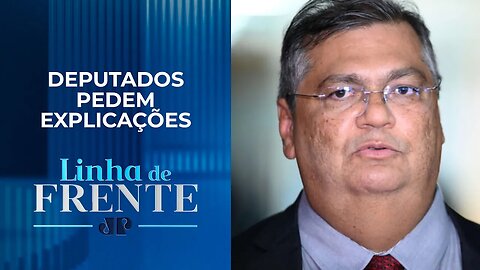 DEPUTADOS PEDEM EXPLICAÇÕES

Linha de FRENTE

JP